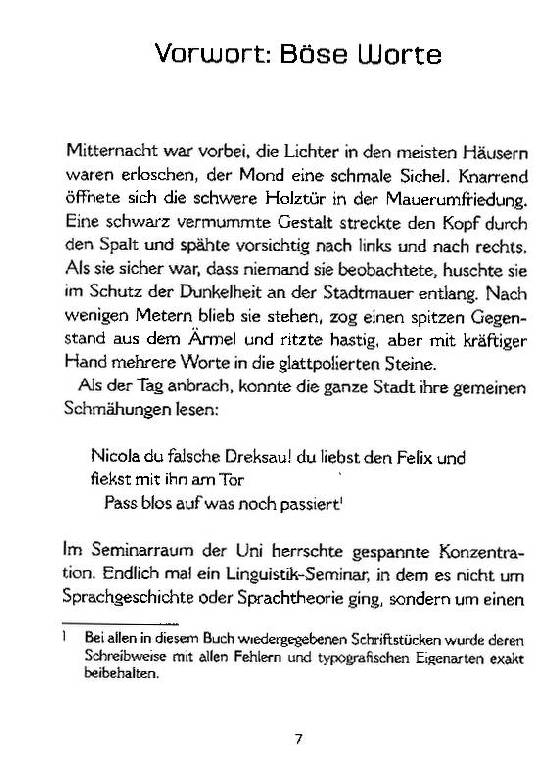 Vorwort: Böse Worte

Mitternacht war vorbei, die Lichter in den meisten Häusern waren erloschen, der Mond eine schmale Sichel. Knarrend öffnete sich die schwere Holztür in der Mauerumfriedung. Eine schwarz vermummte Gestalt streckte den Kopf durch den Spalt und spähte vorsichtig nach links und nach rechts. Als sie sicher war, dass niemand sie beobachtete, huschte sie im Schutz der Dunkelheit an der Stadtmauer entlang. Nach wenigen Metern blieb sie stehen, zog einen spitzen Gegenstand aus dem Ärmel und ritzte hastig, aber mit kräftiger Hand mehrere Worte in die glattpolierten Steine.

Als der Tag anbrach, konnte die ganze Stadt ihre gemeinen Schmähungen lesen:

Nicola du falsche Dreksau! du liebst den Felix und fiekst mit ihn am Tor
Pass blos auf was noch passiert$^1$

Im Seminarraum der Uni herrschte gespannte Konzentration. Endlich mal ein Linguistik-Seminar, in dem es nicht um Sprachgeschichte oder Sprachtheorie ging, sondern um einen

1 Bei allen in diesem Buch wiedergegebenen Schriftstücken wurde deren Schreibweise mit allen Fehlern und typografischen Eigenarten exakt beibehalten.

7